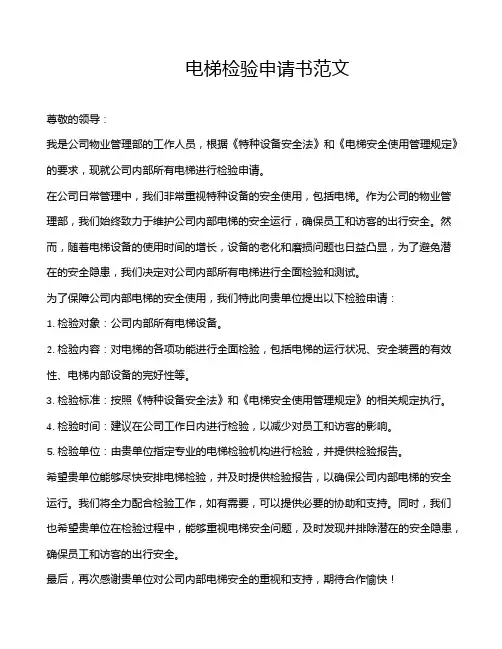 电梯检验申请书范文

尊敬的领导：

我是公司物业管理部的工作人员，根据《特种设备安全法》和《电梯安全使用管理规定》的要求，现就公司内部所有电梯进行检验申请。

在公司日常管理中，我们非常重视特种设备的安全使用，包括电梯。作为公司的物业管理部，我们始终致力于维护公司内部电梯的安全运行，确保员工和访客的出行安全。然而，随着电梯设备的使用时间的增长，设备的老化和磨损问题也日益凸显，为了避免潜在的安全隐患，我们决定对公司内部所有电梯进行全面检验和测试。

为了保障公司内部电梯的安全使用，我们特此向贵单位提出以下检验申请：

1. 检验对象：公司内部所有电梯设备。

2. 检验内容：对电梯的各项功能进行全面检验，包括电梯的运行状况、安全装置的有效性、电梯内部设备的完好性等。

3. 检验标准：按照《特种设备安全法》和《电梯安全使用管理规定》的相关规定执行。

4. 检验时间：建议在公司工作日内进行检验，以减少对员工和访客的影响。

5. 检验单位：由贵单位指定专业的电梯检验机构进行检验，并提供检验报告。

希望贵单位能够尽快安排电梯检验，并及时提供检验报告，以确保公司内部电梯的安全运行。我们将全力配合检验工作，如有需要，可以提供必要的协助和支持。同时，我们也希望贵单位在检验过程中，能够重视电梯安全问题，及时发现并排除潜在的安全隐患，确保员工和访客的出行安全。

最后，再次感谢贵单位对公司内部电梯安全的重视和支持，期待合作愉快！